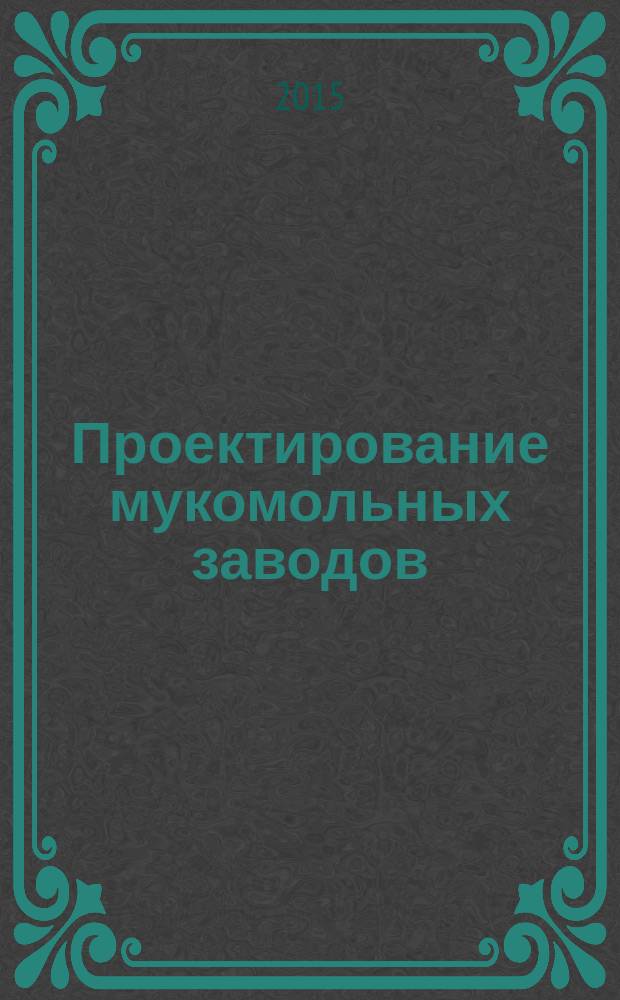 2015

Проектирование мукомольных заводов